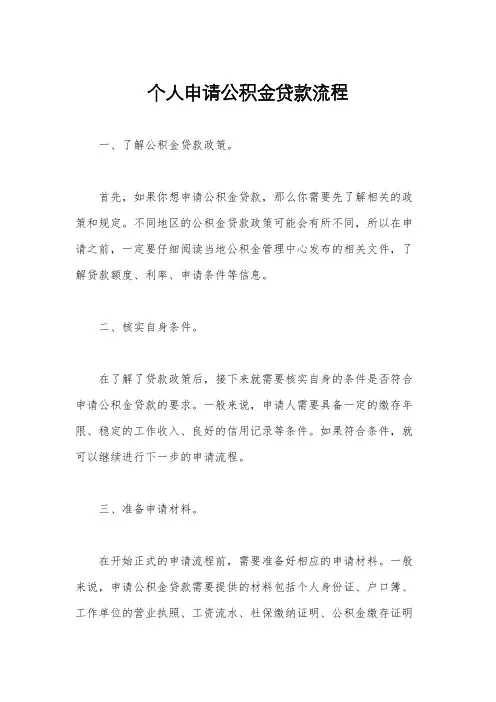 个人申请公积金贷款流程

一、了解公积金贷款政策。

首先，如果你想申请公积金贷款，那么你需要先了解相关的政策和规定。不同地区的公积金贷款政策可能会有所不同，所以在申请之前，一定要仔细阅读当地公积金管理中心发布的相关文件，了解贷款额度、利率、申请条件等信息。

二、核实自身条件。

在了解了贷款政策后，接下来就需要核实自身的条件是否符合申请公积金贷款的要求。一般来说，申请人需要具备一定的缴存年限、稳定的工作收入、良好的信用记录等条件。如果符合条件，就可以继续进行下一步的申请流程。

三、准备申请材料。

在开始正式的申请流程前，需要准备好相应的申请材料。一般来说，申请公积金贷款需要提供的材料包括个人身份证、户口簿、工作单位的营业执照、工资流水、社保缴纳证明、公积金缴存证明